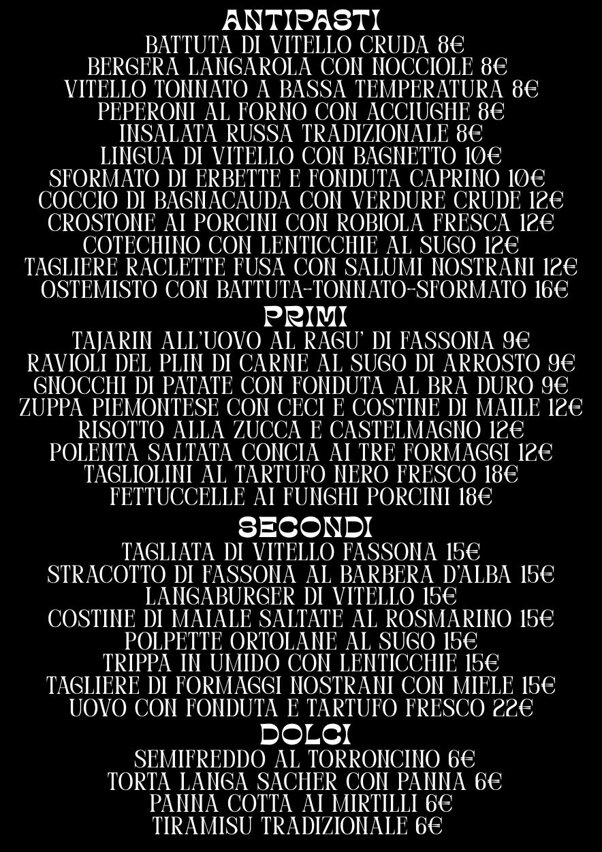 ANTIPASTI
BATTUTA DI VITELLO CRUDA 8€
BERGERA LANGAROLA CON NOCCIOLE 8€
VITELLO TONNATO A BASSA TEMPERATURA 8€
PEPERONI AL FORNO CON ACCIUGHE 8€
INSALATA RUSSA TRADIZIONALE 8€
LINGUA DI VITELLO CON BAGNETTO 10€
SFORMATO DI ERBETTE E FONDUTA CAPRINO 10€
COCCIO DI BAGNACAUDA CON VERDURE CRUDE 12€
CROSTONE AI PORCINI CON ROBIOLA FRESCA 12€
COTECHINO CON LENTICCHIE AL SUGO 12€
TAGLIERE RACLETTE FUSA CON SALUMI NOSTRANI 12€
OSTEMISTO CON BATTUTA-TONNATO-SFORMATO 16€

PRIMI
TAJARIN ALL'UOVO AL RAGU' DI FASSONA 9€
RAVIOLI DEL PLIN DI CARNE AL SUGO DI ARROSTO 9€
GNOCCHI DI PATATE CON FONDUTA AL BRA DURO 9€
ZUPPA PIEMONTESE CON CECI E COSTINE DI MAILE 12€
RISOTTO ALLA ZUCCA E CASTELMAGNO 12€
POLENTA SALTATA CONCIA AI TRE FORMAGGI 12€
TAGLIOLINI AL TARTUFO NERO FRESCO 18€
FETTUCCELLE AI FUNGHI PORCINI 18€

SECONDI
TAGLIATA DI VITELLO FASSONA 15€
STRACOTTO DI FASSONA AL BARBERA D'ALBA 15€
LANGABURGER DI VITELLO 15€
COSTINE DI MAIALE SALTATE AL ROSMARINO 15€
POLPETTE ORTOLANE AL SUGO 15€
TRIPPA IN UMIDO CON LENTICCHIE 15€
TAGLIERE DI FORMAGGI NOSTRANI CON MIELE 15€
UOVO CON FONDUTA E TARTUFO FRESCO 22€

DOLCI
SEMIFREDDO AL TORRONCINO 6€
TORTA LANGA SACHER CON PANNA 6€
PANNA COTTA AI MIRTILLI 6€
TIRAMISU TRADIZIONALE 6€